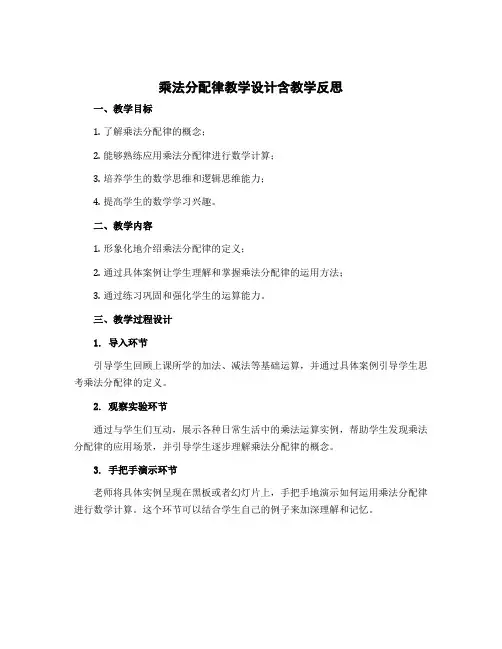 乘法分配律教学设计含教学反思

一、教学目标

1. 了解乘法分配律的概念；

2. 能够熟练应用乘法分配律进行数学计算；

3. 培养学生的数学思维和逻辑思维能力；

4. 提高学生的数学学习兴趣。

二、教学内容

1. 形象化地介绍乘法分配律的定义；

2. 通过具体案例让学生理解和掌握乘法分配律的运用方法；

3. 通过练习巩固和强化学生的运算能力。

三、教学过程设计

1. 导入环节

引导学生回顾上课所学的加法、减法等基础运算，并通过具体案例引导学生思考乘法分配律的定义。

2. 观察实验环节

通过与学生们互动，展示各种日常生活中的乘法运算实例，帮助学生发现乘法分配律的应用场景，并引导学生逐步理解乘法分配律的概念。

3. 手把手演示环节

老师将具体实例呈现在黑板或者幻灯片上，手把手地演示如何运用乘法分配律进行数学计算。这个环节可以结合学生自己的例子来加深理解和记忆。